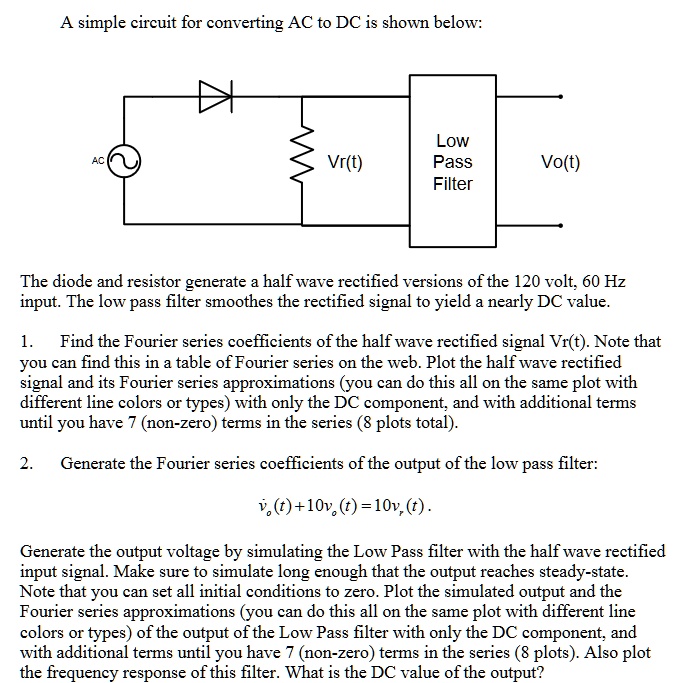 A simple circuit for converting AC to DC is shown below:

AC

Vr(t)

Low Pass Filter

Vo(t)

The diode and resistor generate a half wave rectified versions of the 120 volt, 60 Hz input. The low pass filter smoothes the rectified signal to yield a nearly DC value.

1. Find the Fourier series coefficients of the half wave rectified signal Vr(t). Note that you can find this in a table of Fourier series on the web. Plot the half wave rectified signal and its Fourier series approximations (you can do this all on the same plot with different line colors or types) with only the DC component, and with additional terms until you have 7 (non-zero) terms in the series (8 plots total).

2. Generate the Fourier series coefficients of the output of the low pass filter:

$\dot{v}_o(t)+10v_o(t)=10v_r(t)$.

Generate the output voltage by simulating the Low Pass filter with the half wave rectified input signal. Make sure to simulate long enough that the output reaches steady-state. Note that you can set all initial conditions to zero. Plot the simulated output and the Fourier series approximations (you can do this all on the same plot with different line colors or types) of the output of the Low Pass filter with only the DC component, and with additional terms until you have 7 (non-zero) terms in the series (8 plots). Also plot the frequency response of this filter. What is the DC value of the output?